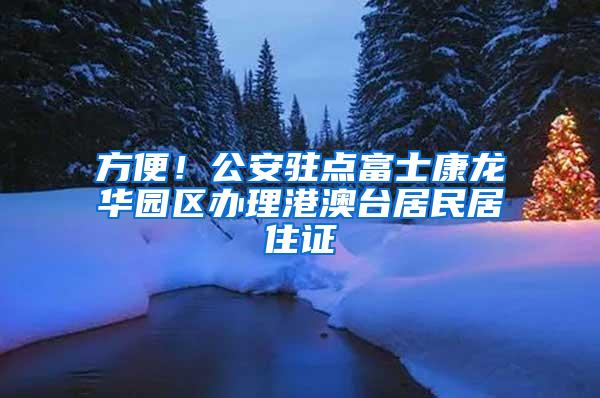 方便！公安驻点富士康龙华园区办理港澳台居民居住证